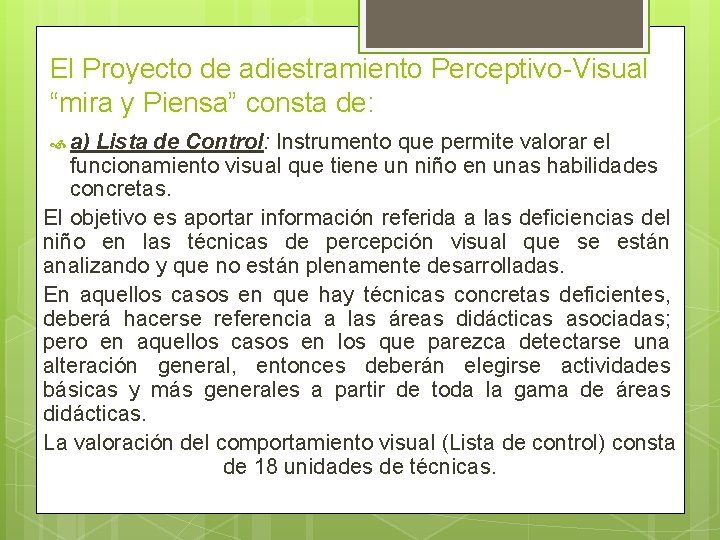 El Proyecto de adiestramiento Perceptivo-Visual “mira y Piensa” consta de:

a) Lista de Control: Instrumento que permite valorar el funcionamiento visual que tiene un niño en unas habilidades concretas.

El objetivo es aportar información referida a las deficiencias del niño en las técnicas de percepción visual que se están analizando y que no están plenamente desarrolladas.

En aquellos casos en que hay técnicas concretas deficientes, deberá hacerse referencia a las áreas didácticas asociadas; pero en aquellos casos en los que parezca detectarse una alteración general, entonces deberán elegirse actividades básicas y más generales a partir de toda la gama de áreas didácticas.

La valoración del comportamiento visual (Lista de control) consta de 18 unidades de técnicas.